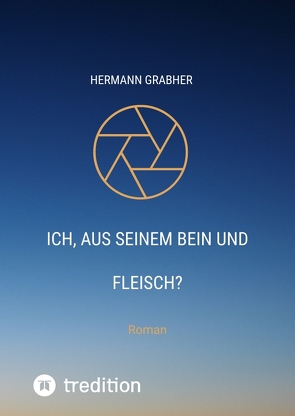 HERMANN GRABHER

ICH, AUS SEINEM BEIN UND FLEISCH?

Roman

tredition